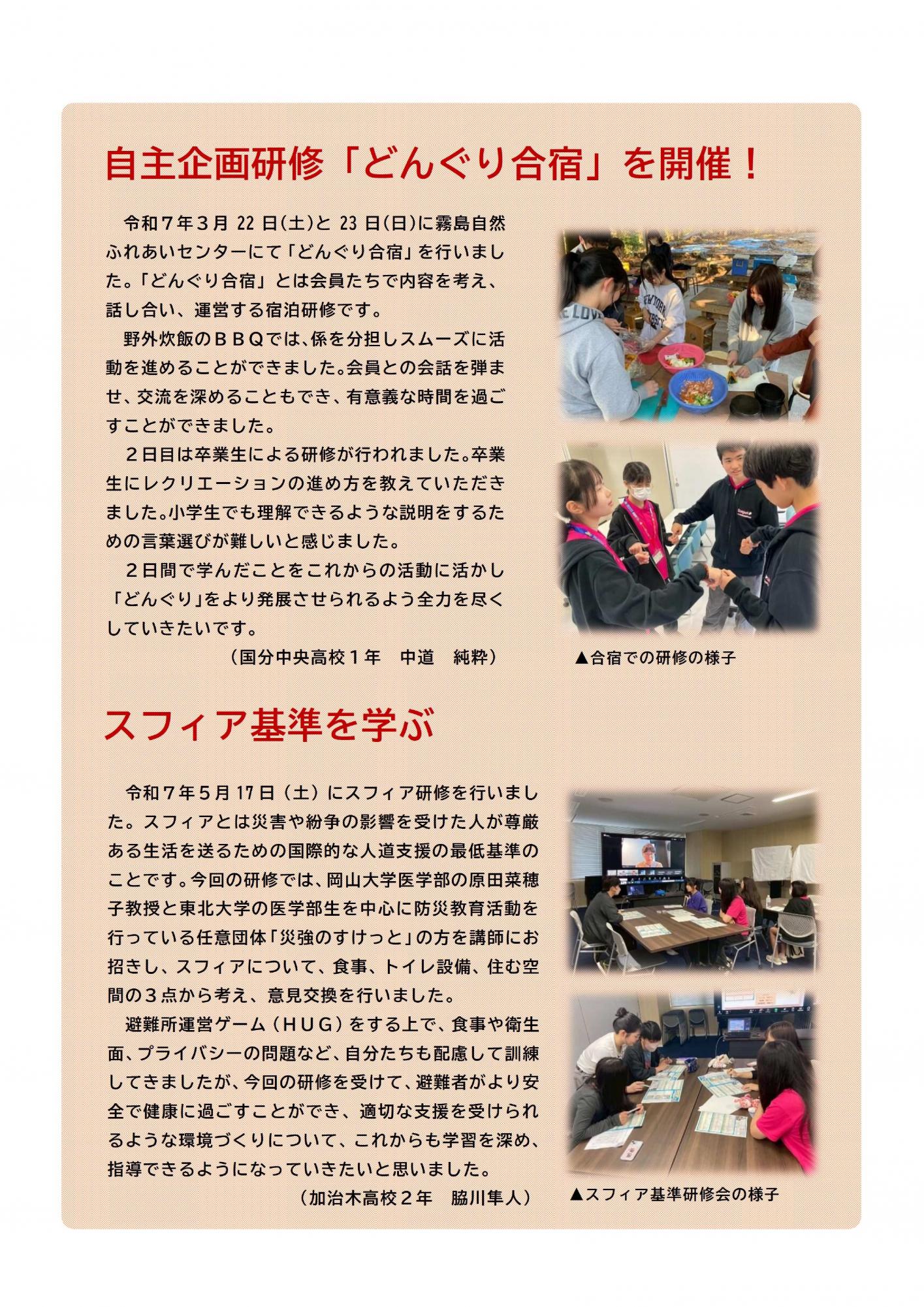 自主企画研修「どんぐり合宿」を開催！

令和７年３月 22 日(土)と 23 日(日)に霧島自然ふれあいセンターにて「どんぐり合宿」を行いました。「どんぐり合宿」とは会員たちで内容を考え、話し合い、運営する宿泊研修です。

野外炊飯のＢＢＱでは、係を分担しスムーズに活動を進めることができました。会員との会話を弾ませ、交流を深めることもでき、有意義な時間を過ごすことができました。

２日目は卒業生による研修が行われました。卒業生にレクリエーションの進め方を教えていただきました。小学生でも理解できるような説明をするための言葉選びが難しいと感じました。

２日間で学んだことをこれからの活動に活かし「どんぐり」をより発展させられるよう全力を尽くしていきたいです。

（国分中央高校１年　中道　純粋）

▲合宿での研修の様子

スフィア基準を学ぶ

令和７年５月 17 日（土）にスフィア研修を行いました。スフィアとは災害や紛争の影響を受けた人が尊厳ある生活を送るための国際的な人道支援の最低基準のことです。今回の研修では、岡山大学医学部の原田菜穂子教授と東北大学の医学部生を中心に防災教育活動を行っている任意団体「災強のすけっと」の方を講師にお招きし、スフィアについて、食事、トイレ設備、住む空間の３点から考え、意見交換を行いました。

避難所運営ゲーム（ＨＵＧ）をする上で、食事や衛生面、プライバシーの問題など、自分たちも配慮して訓練してきましたが、今回の研修を受けて、避難者がより安全で健康に過ごすことができ、適切な支援を受けられるような環境づくりについて、これからも学習を深め、指導できるようになっていきたいと思いました。

（加治木高校２年　脇川隼人）

▲スフィア基準研修会の様子